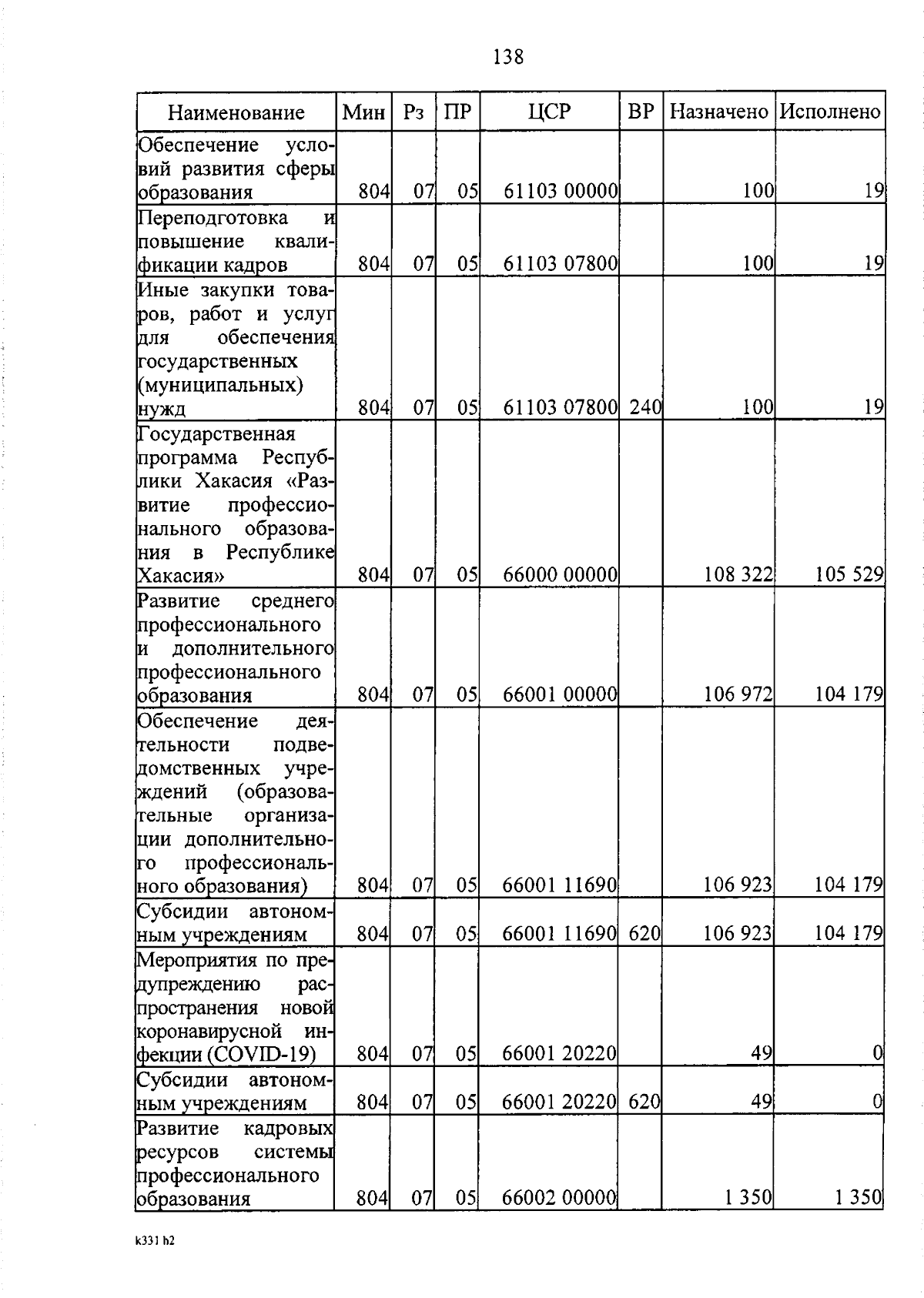 138

| Наименование | Мин | Рз | ПР | ЦСР | ВР | Назначено | Исполнено |
|---|---|---|---|---|---|---|---|
| Обеспечение условий развития сферы образования | 804 | 07 | 05 | 61103 00000 | | 100 | 19 |
| Переподготовка и повышение квалификации кадров | 804 | 07 | 05 | 61103 07800 | | 100 | 19 |
| Иные закупки товаров, работ и услуг для обеспечения государственных (муниципальных) нужд | 804 | 07 | 05 | 61103 07800 | 240 | 100 | 19 |
| Государственная программа Республики Хакасия «Развитие профессионального образования в Республике Хакасия» | 804 | 07 | 05 | 66000 00000 | | 108 322 | 105 529 |
| Развитие среднего профессионального и дополнительного профессионального образования | 804 | 07 | 05 | 66001 00000 | | 106 972 | 104 179 |
| Обеспечение деятельности подведомственных учреждений (образовательные организации дополнительного профессионального образования) | 804 | 07 | 05 | 66001 11690 | | 106 923 | 104 179 |
| Субсидии автономным учреждениям | 804 | 07 | 05 | 66001 11690 | 620 | 106 923 | 104 179 |
| Мероприятия по предупреждению распространения новой коронавирусной инфекции (COVID-19) | 804 | 07 | 05 | 66001 20220 | | 49 | 0 |
| Субсидии автономным учреждениям | 804 | 07 | 05 | 66001 20220 | 620 | 49 | 0 |
| Развитие кадровых ресурсов системы профессионального образования | 804 | 07 | 05 | 66002 00000 | | 1 350 | 1 350 |

k331 h2